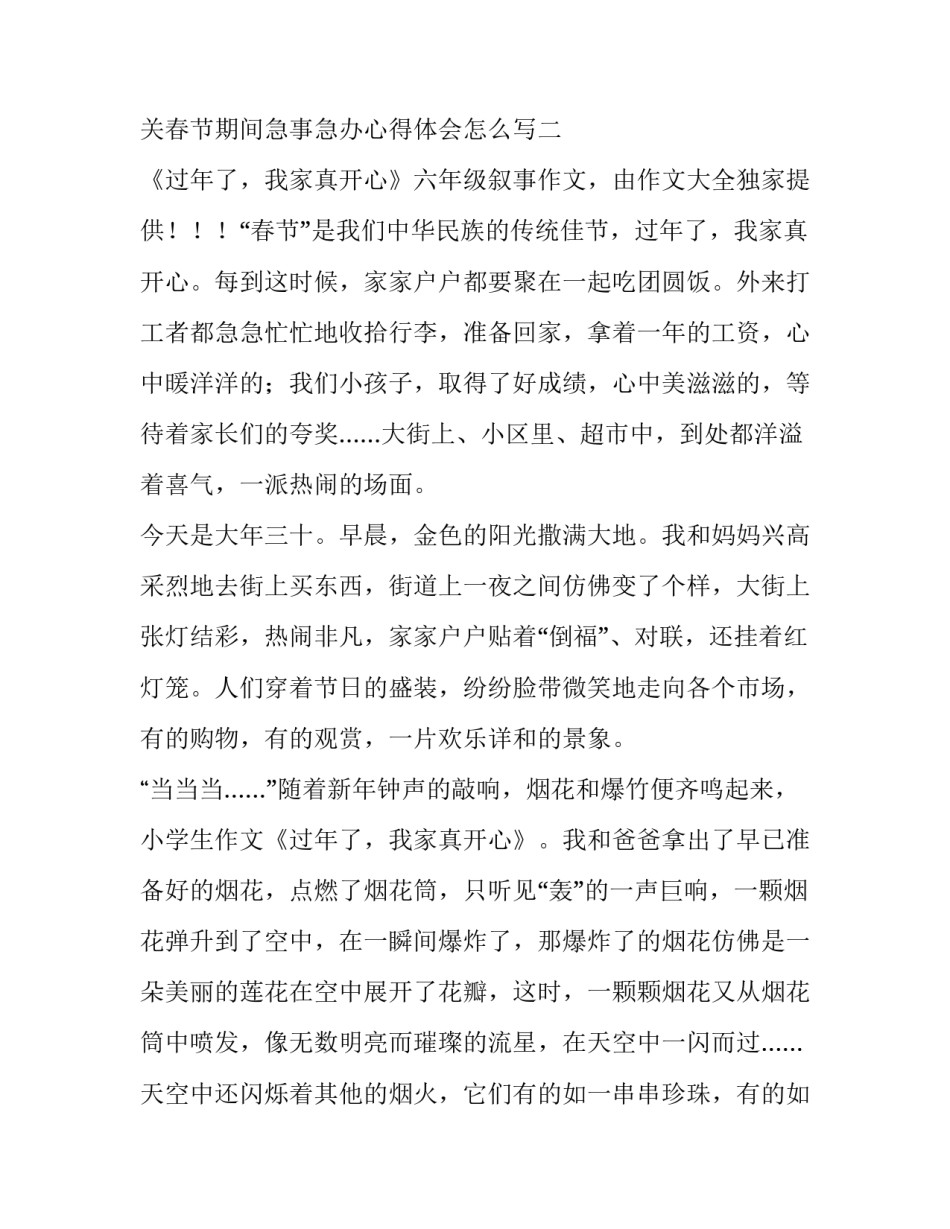 关春节期间急事急办心得体会怎么写二

《过年了，我家真开心》六年级叙事作文，由作文大全独家提供！！！“春节”是我们中华民族的传统佳节，过年了，我家真开心。每到这时候，家家户户都要聚在一起吃团圆饭。外来打工者都急急忙忙地收拾行李，准备回家，拿着一年的工资，心中暖洋洋的；我们小孩子，取得了好成绩，心中美滋滋的，等待着家长们的夸奖......大街上、小区里、超市中，到处都洋溢着喜气，一派热闹的场面。

今天是大年三十。早晨，金色的阳光撒满大地。我和妈妈兴高采烈地去街上买东西，街道上一夜之间仿佛变了个样，大街上张灯结彩，热闹非凡，家家户户贴着“倒福”、对联，还挂着红灯笼。人们穿着节日的盛装，纷纷脸带微笑地走向各个市场，有的购物，有的观赏，一片欢乐详和的景象。

“当当当......”随着新年钟声的敲响，烟花和爆竹便齐鸣起来，小学生作文《过年了，我家真开心》。我和爸爸拿出了早已准备好的烟花，点燃了烟花筒，只听见“轰”的一声巨响，一颗烟花弹升到了空中，在一瞬间爆炸了，那爆炸了的烟花仿佛是一朵美丽的莲花在空中展开了花瓣，这时，一颗颗烟花又从烟花筒中喷发，像无数明亮而璀璨的流星，在天空中一闪而过......天空中还闪烁着其他的烟火，它们有的如一串串珍珠，有的如